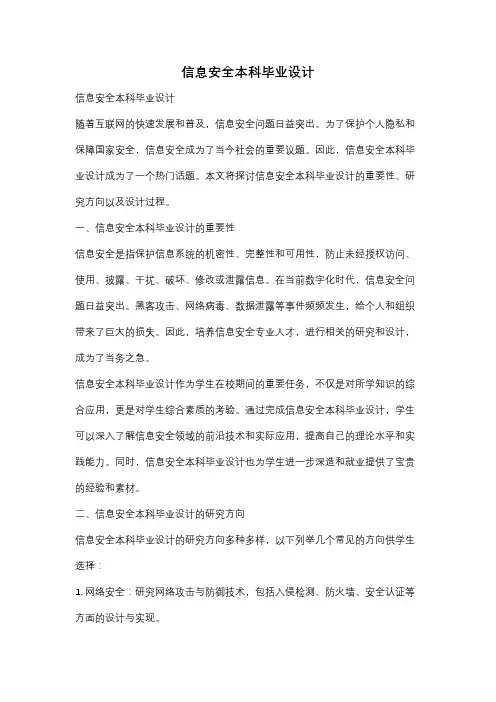 信息安全本科毕业设计

信息安全本科毕业设计

随着互联网的快速发展和普及，信息安全问题日益突出。为了保护个人隐私和保障国家安全，信息安全成为了当今社会的重要议题。因此，信息安全本科毕业设计成为了一个热门话题。本文将探讨信息安全本科毕业设计的重要性、研究方向以及设计过程。

一、信息安全本科毕业设计的重要性

信息安全是指保护信息系统的机密性、完整性和可用性，防止未经授权访问、使用、披露、干扰、破坏、修改或泄露信息。在当前数字化时代，信息安全问题日益突出。黑客攻击、网络病毒、数据泄露等事件频频发生，给个人和组织带来了巨大的损失。因此，培养信息安全专业人才，进行相关的研究和设计，成为了当务之急。

信息安全本科毕业设计作为学生在校期间的重要任务，不仅是对所学知识的综合应用，更是对学生综合素质的考验。通过完成信息安全本科毕业设计，学生可以深入了解信息安全领域的前沿技术和实际应用，提高自己的理论水平和实践能力。同时，信息安全本科毕业设计也为学生进一步深造和就业提供了宝贵的经验和素材。

二、信息安全本科毕业设计的研究方向

信息安全本科毕业设计的研究方向多种多样，以下列举几个常见的方向供学生选择：

1. 网络安全：研究网络攻击与防御技术，包括入侵检测、防火墙、安全认证等方面的设计与实现。